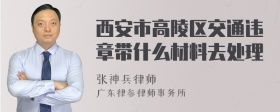 西安市高陵区交通违章带什么材料去处理

张神兵律师

广东律参律师事务所